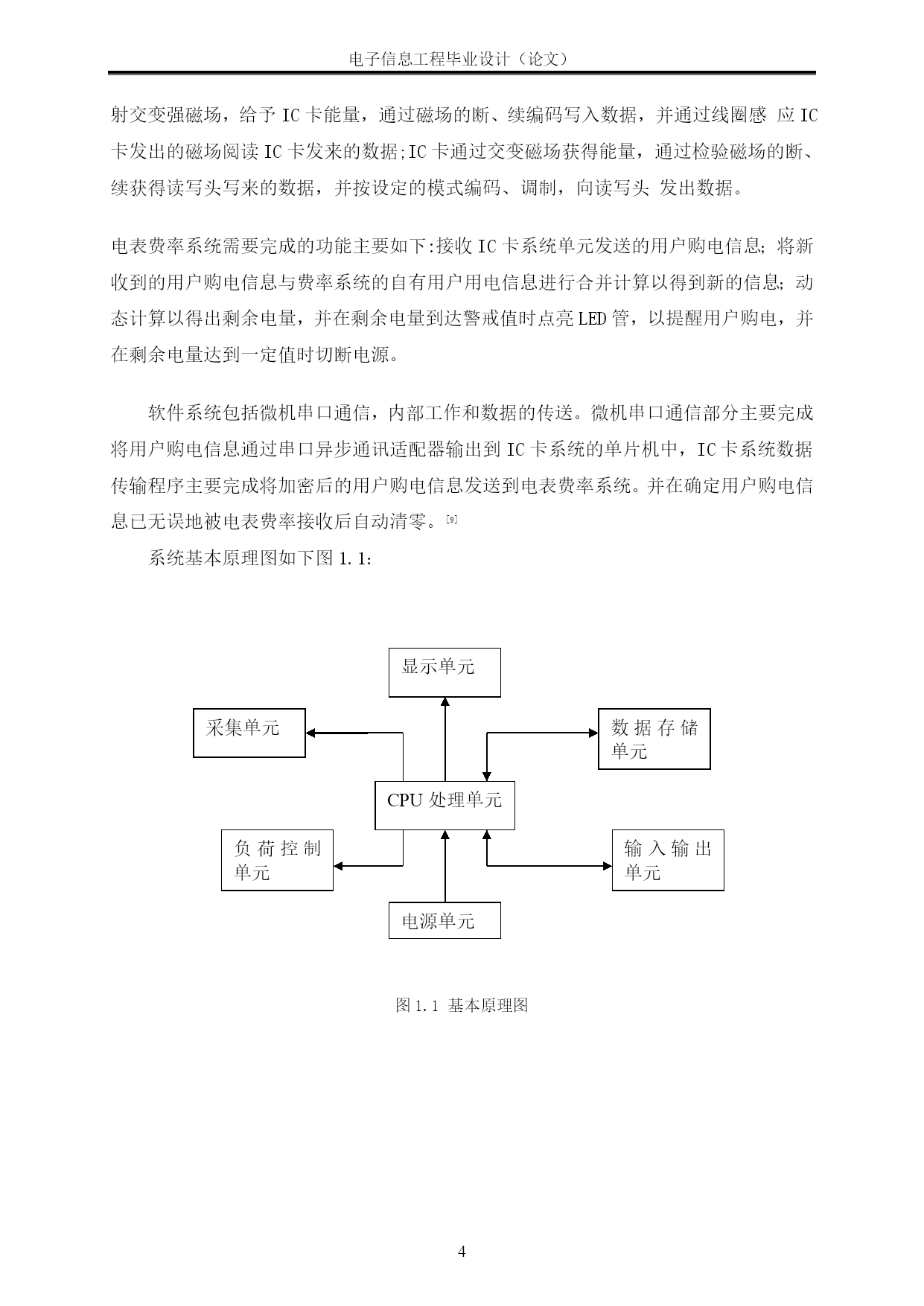 电子信息工程毕业设计（论文）

射交变强磁场，给予 IC 卡能量，通过磁场的断、续编码写入数据，并通过线圈感 应 IC 卡发出的磁场阅读 IC 卡发来的数据;IC 卡通过交变磁场获得能量，通过检验磁场的断、续获得读写头写来的数据，并按设定的模式编码、调制，向读写头 发出数据。

电表费率系统需要完成的功能主要如下:接收 IC 卡系统单元发送的用户购电信息; 将新收到的用户购电信息与费率系统的自有用户用电信息进行合并计算以得到新的信息; 动态计算以得出剩余电量，并在剩余电量到达警戒值时点亮 LED 管，以提醒用户购电，并在剩余电量达到一定值时切断电源。

软件系统包括微机串口通信，内部工作和数据的传送。微机串口通信部分主要完成将用户购电信息通过串口异步通讯适配器输出到 IC 卡系统的单片机中，IC 卡系统数据传输程序主要完成将加密后的用户购电信息发送到电表费率系统。并在确定用户购电信息已无误地被电表费率接收后自动清零。[9]

系统基本原理图如下图 1.1:

显示单元

采集单元

数据存储单元

CPU 处理单元

负荷控制单元

输入输出单元

电源单元

图 1.1 基本原理图

4